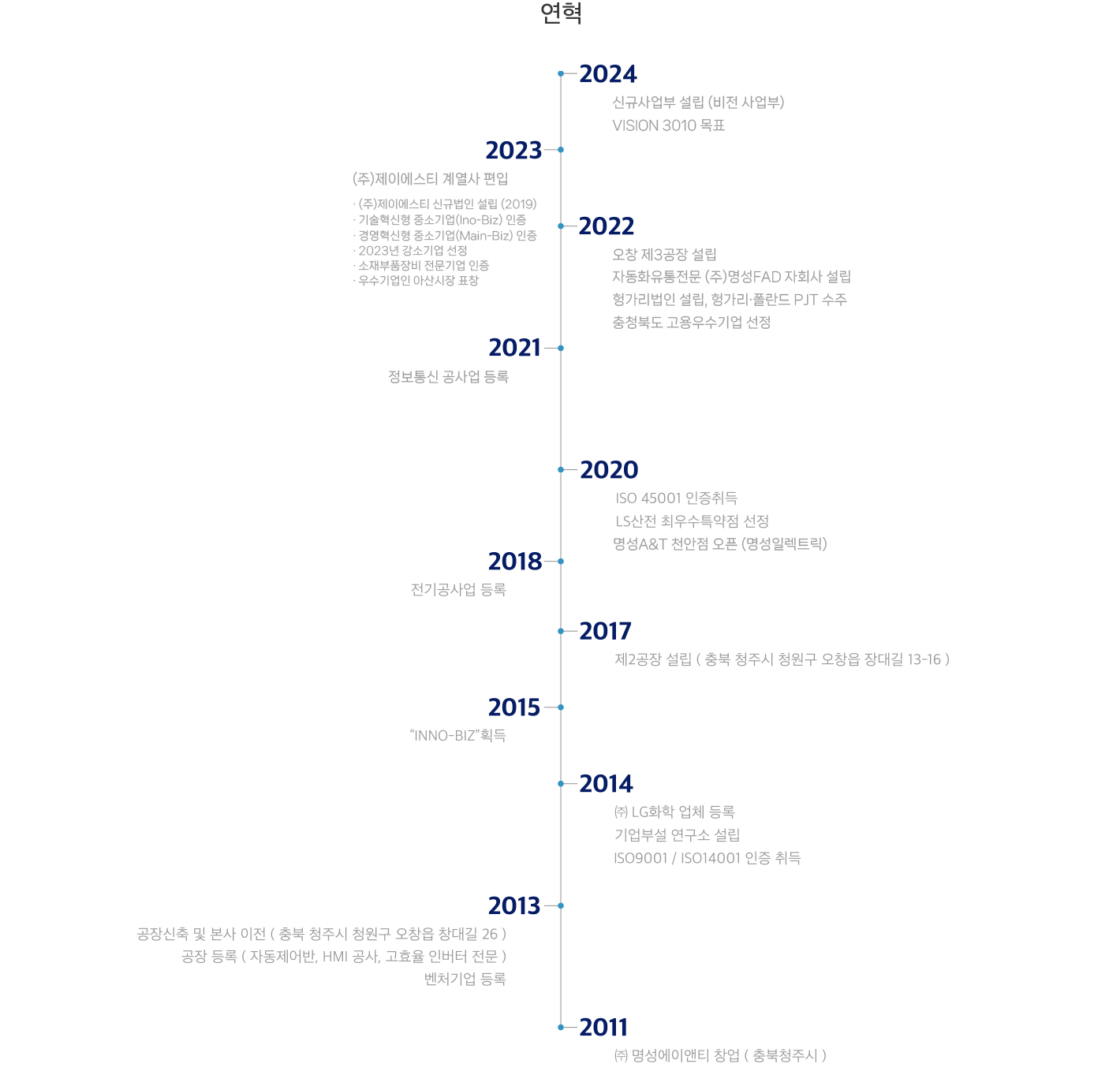 연혁

2024

신규사업부 설립 (비전 사업부)
VISION 3010 목표

2023

(주)제이에스티 계열사 편입

· (주)제이에스티 신규법인 설립 (2019)
· 기술혁신형 중소기업(Ino-Biz) 인증
· 경영혁신형 중소기업(Main-Biz) 인증
· 2023년 강소기업 선정
· 소재부품장비 전문기업 인증
· 우수기업인 아산시장 표창

2022

오창 제3공장 설립
자동화유통전문 (주)명성FAD 자회사 설립
헝가리법인 설립, 헝가리·폴란드 PJT 수주
충청북도 고용우수기업 선정

2021

정보통신 공사업 등록

2020

ISO 45001 인증취득
LS산전 최우수특약점 선정
명성A&T 천안점 오픈 (명성일렉트릭)

2018

전기공사업 등록

2017

제2공장 설립 ( 충북 청주시 청원구 오창읍 장대길 13-16 )

2015

“INNO-BIZ”획득

2014

㈜ LG화학 업체 등록
기업부설 연구소 설립
ISO9001 / ISO14001 인증 취득

2013

공장신축 및 본사 이전 ( 충북 청주시 청원구 오창읍 장대길 26 )
공장 등록 ( 자동제어반, HMI 공사, 고효율 인버터 전문 )
벤처기업 등록

2011

㈜ 명성에이앤티 창업 ( 충북청주시 )